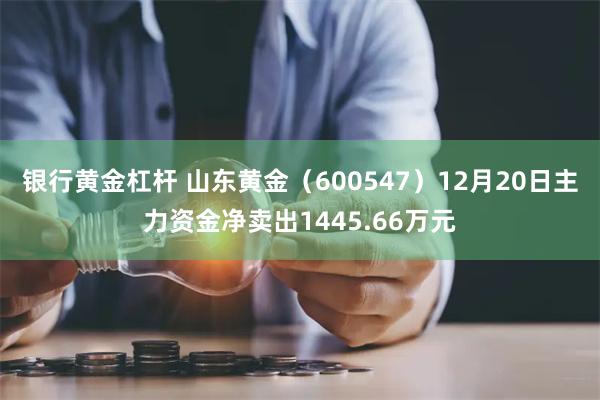 银行黄金杠杆 山东黄金（600547）12月20日主力资金净卖出1445.66万元